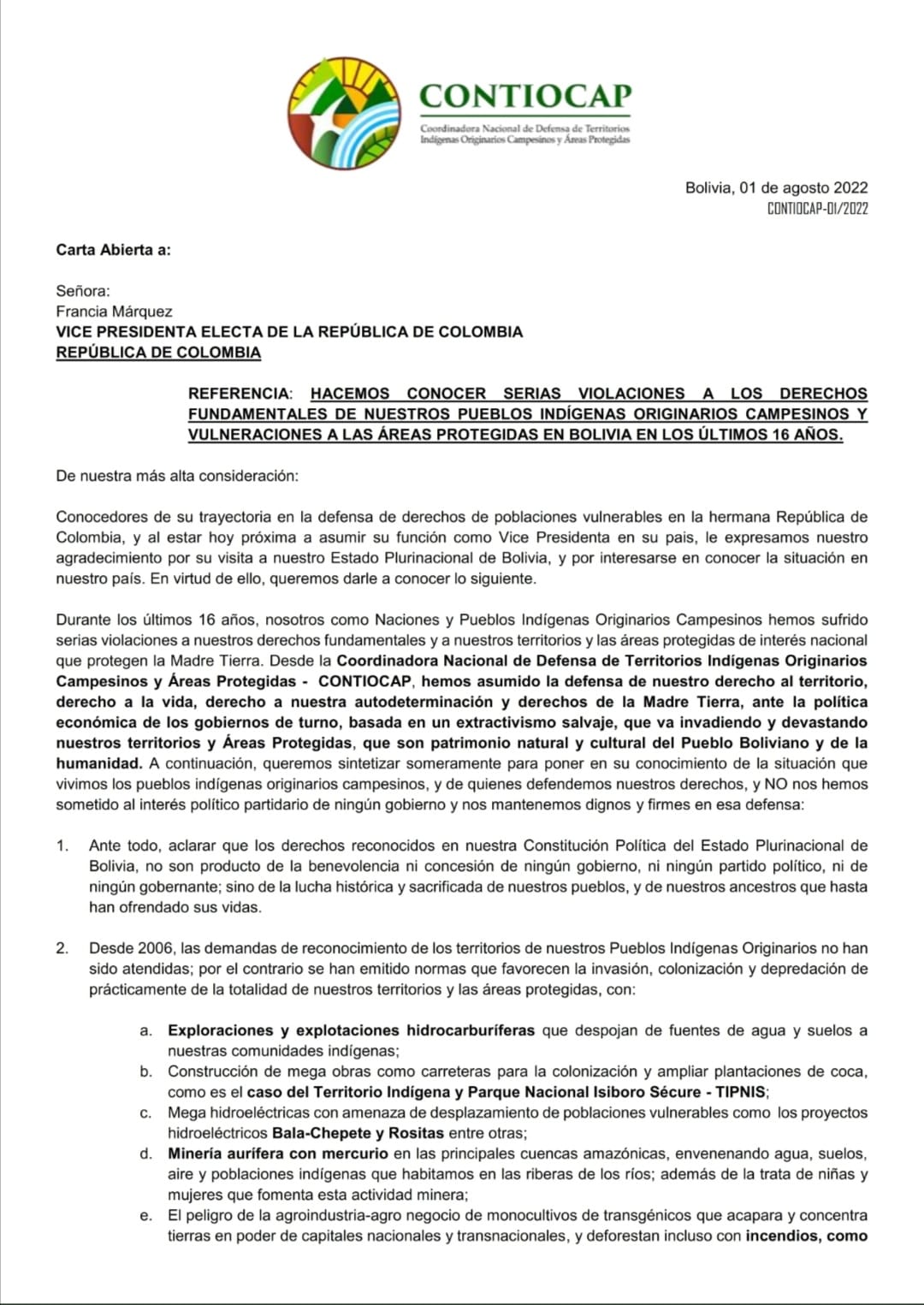 CONTIOCAP
Coordinadora Nacional de Defensa de Territorios Indígenas Originarios Campesinos y Áreas Protegidas

Bolivia, 01 de agosto 2022
CONTIOCAP-01/2022

Carta Abierta a:

Señora:
Francia Márquez
VICE PRESIDENTA ELECTA DE LA REPÚBLICA DE COLOMBIA
REPÚBLICA DE COLOMBIA

REFERENCIA: HACEMOS CONOCER SERIAS VIOLACIONES A LOS DERECHOS FUNDAMENTALES DE NUESTROS PUEBLOS INDÍGENAS ORIGINARIOS CAMPESINOS Y VULNERACIONES A LAS ÁREAS PROTEGIDAS EN BOLIVIA EN LOS ÚLTIMOS 16 AÑOS.

De nuestra más alta consideración:

Conocedores de su trayectoria en la defensa de derechos de poblaciones vulnerables en la hermana República de Colombia, y al estar hoy próxima a asumir su función como Vice Presidenta en su pais, le expresamos nuestro agradecimiento por su visita a nuestro Estado Plurinacional de Bolivia, y por interesarse en conocer la situación en nuestro país. En virtud de ello, queremos darle a conocer lo siguiente.

Durante los últimos 16 años, nosotros como Naciones y Pueblos Indígenas Originarios Campesinos hemos sufrido serias violaciones a nuestros derechos fundamentales y a nuestros territorios y las áreas protegidas de interés nacional que protegen la Madre Tierra. Desde la Coordinadora Nacional de Defensa de Territorios Indígenas Originarios Campesinos y Áreas Protegidas - CONTIOCAP, hemos asumido la defensa de nuestro derecho al territorio, derecho a la vida, derecho a nuestra autodeterminación y derechos de la Madre Tierra, ante la política económica de los gobiernos de turno, basada en un extractivismo salvaje, que va invadiendo y devastando nuestros territorios y Áreas Protegidas, que son patrimonio natural y cultural del Pueblo Boliviano y de la humanidad. A continuación, queremos sintetizar someramente para poner en su conocimiento de la situación que vivimos los pueblos indígenas originarios campesinos, y de quienes defendemos nuestros derechos, y NO nos hemos sometido al interés político partidario de ningún gobierno y nos mantenemos dignos y firmes en esa defensa:

1. Ante todo, aclarar que los derechos reconocidos en nuestra Constitución Política del Estado Plurinacional de Bolivia, no son producto de la benevolencia ni concesión de ningún gobierno, ni ningún partido político, ni de ningún gobernante; sino de la lucha histórica y sacrificada de nuestros pueblos, y de nuestros ancestros que hasta han ofrendado sus vidas.

2. Desde 2006, las demandas de reconocimiento de los territorios de nuestros Pueblos Indígenas Originarios no han sido atendidas; por el contrario se han emitido normas que favorecen la invasión, colonización y depredación de prácticamente de la totalidad de nuestros territorios y las áreas protegidas, con:

a. Exploraciones y explotaciones hidrocarburíferas que despojan de fuentes de agua y suelos a nuestras comunidades indígenas;
b. Construcción de mega obras como carreteras para la colonización y ampliar plantaciones de coca, como es el caso del Territorio Indígena y Parque Nacional Isiboro Sécure - TIPNIS;
c. Mega hidroeléctricas con amenaza de desplazamiento de poblaciones vulnerables como los proyectos hidroeléctricos Bala-Chepete y Rositas entre otras;
d. Minería aurífera con mercurio en las principales cuencas amazónicas, envenenando agua, suelos, aire y poblaciones indígenas que habitamos en las riberas de los ríos; además de la trata de niñas y mujeres que fomenta esta actividad minera;
e. El peligro de la agroindustria-agro negocio de monocultivos de transgénicos que acapara y concentra tierras en poder de capitales nacionales y transnacionales, y deforestan incluso con incendios, como